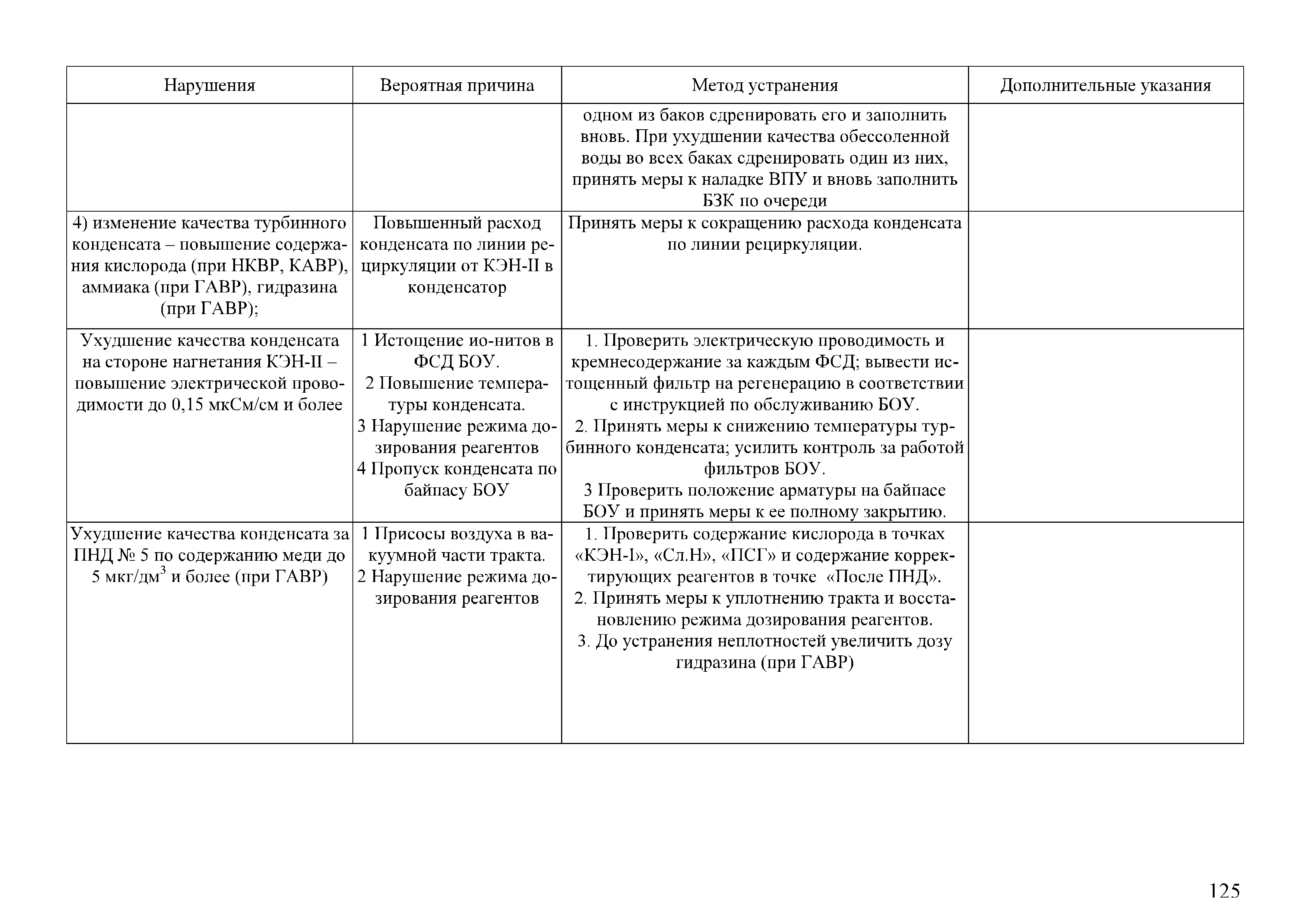 | Нарушения | Вероятная причина | Метод устранения | Дополнительные указания |
|---|---|---|---|
| | | одном из баков сдренировать его и заполнить вновь. При ухудшении качества обессоленной воды во всех баках сдренировать один из них, принять меры к наладке ВПУ и вновь заполнить БЗК по очереди | |
| 4) изменение качества турбинного конденсата – повышение содержания кислорода (при НКВР, КАВР), аммиака (при ГАВР), гидразина (при ГАВР); | Повышенный расход конденсата по линии рециркуляции от КЭН-II в конденсатор | Принять меры к сокращению расхода конденсата по линии рециркуляции. | |
| Ухудшение качества конденсата на стороне нагнетания КЭН-II – повышение электрической проводимости до 0,15 мкСм/см и более | 1 Истощение ио-нитов в ФСД БОУ. 2 Повышение температуры конденсата. 3 Нарушение режима дозирования реагентов 4 Пропуск конденсата по байпасу БОУ | 1. Проверить электрическую проводимость и кремнесодержание за каждым ФСД; вывести истощенный фильтр на регенерацию в соответствии с инструкцией по обслуживанию БОУ. 2. Принять меры к снижению температуры турбинного конденсата; усилить контроль за работой фильтров БОУ. 3 Проверить положение арматуры на байпасе БОУ и принять меры к ее полному закрытию. | |
| Ухудшение качества конденсата за ПНД № 5 по содержанию меди до 5 мкг/дм$^3$ и более (при ГАВР) | 1 Присосы воздуха в вакуумной части тракта. 2 Нарушение режима дозирования реагентов | 1. Проверить содержание кислорода в точках «КЭН-I», «Сл.Н», «ПСГ» и содержание корректирующих реагентов в точке «После ПНД». 2. Принять меры к уплотнению тракта и восстановлению режима дозирования реагентов. 3. До устранения неплотностей увеличить дозу гидразина (при ГАВР) | |

125